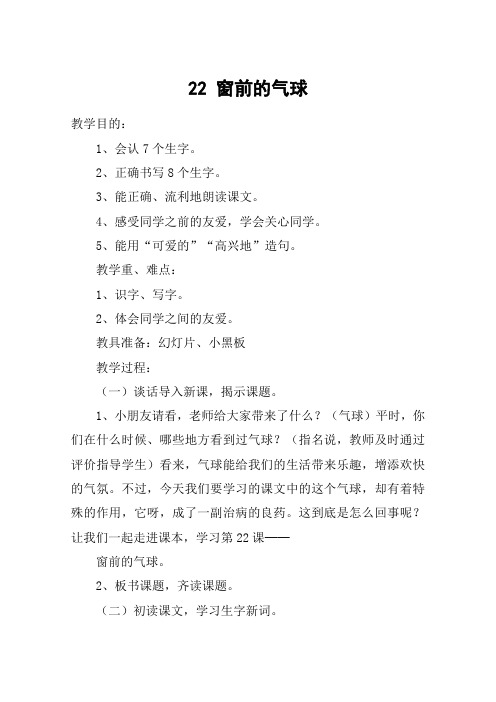 22 窗前的气球

教学目的：

1、会认 7 个生字。

2、正确书写 8 个生字。

3、能正确、流利地朗读课文。

4、感受同学之前的友爱，学会关心同学。

5、能用“可爱的”“高兴地”造句。

教学重、难点：

1、识字、写字。

2、体会同学之间的友爱。

教具准备：幻灯片、小黑板

教学过程：

（一）谈话导入新课，揭示课题。

1、小朋友请看，老师给大家带来了什么？（气球）平时，你们在什么时候、哪些地方看到过气球？（指名说，教师及时通过评价指导学生）看来，气球能给我们的生活带来乐趣，增添欢快的气氛。不过，今天我们要学习的课文中的这个气球，却有着特殊的作用，它呀，成了一副治病的良药。这到底是怎么回事呢？让我们一起走进课本，学习第 22 课——

窗前的气球。

2、板书课题，齐读课题。

（二）初读课文，学习生字新词。